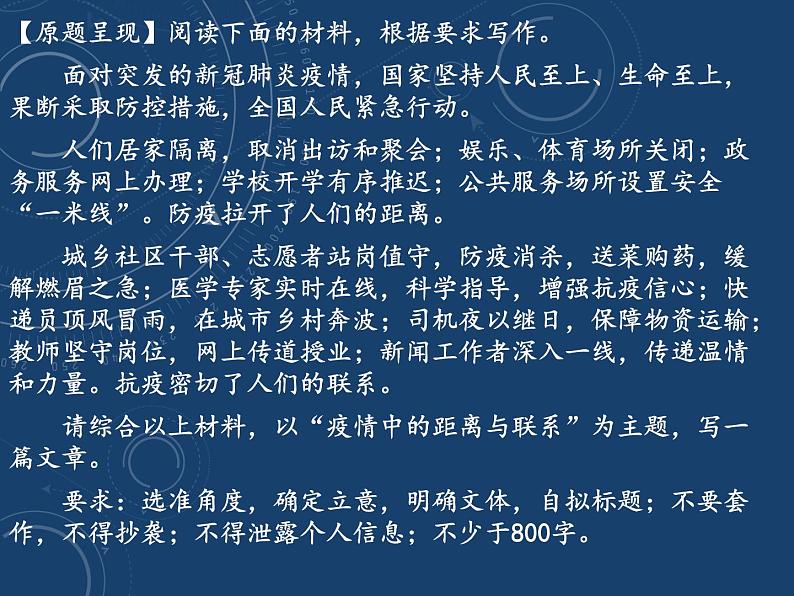 【原题呈现】阅读下面的材料，根据要求写作。

面对突发的新冠肺炎疫情，国家坚持人民至上、生命至上，果断采取防控措施，全国人民紧急行动。

人们居家隔离，取消出访和聚会；娱乐、体育场所关闭；政务服务网上办理；学校开学有序推迟；公共服务场所设置安全“一米线”。防疫拉开了人们的距离。

城乡社区干部、志愿者站岗值守，防疫消杀，送菜购药，缓解燃眉之急；医学专家实时在线，科学指导，增强抗疫信心；快递员顶风冒雨，在城市乡村奔波；司机夜以继日，保障物资运输；教师坚守岗位，网上传道授业；新闻工作者深入一线，传递温情和力量。抗疫密切了人们的联系。

请综合以上材料，以“疫情中的距离与联系”为主题，写一篇文章。

要求：选准角度，确定立意，明确文体，自拟标题；不要套作，不得抄袭；不得泄露个人信息；不少于800字。